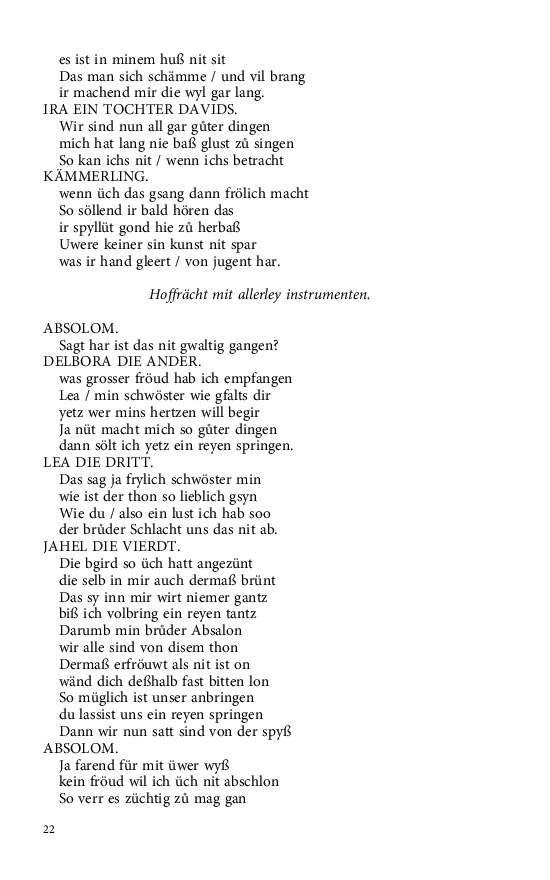 es ist in minem huß nit sit
Das man sich schämme / und vil brang
ir machend mir die wyl gar lang.
IRA EIN TOCHTER DAVIDS.
Wir sind nun all gar gůter dingen
mich hat lang nie baß glust zů singen
So kan ichs nit / wenn ichs betracht
KÄMMERLING.
wenn üch das gsang dann frölich macht
So söllend ir bald hören das
ir spyllüt gond hie zů herbaß
Uwere keiner sin kunst nit spar
was ir hand gleert / von jugent har.

Hoffrächt mit allerley instrumenten.

ABSOLOM.
Sagt har ist das nit gwaltig gangen?
DELBORA DIE ANDER.
was grosser fröud hab ich empfangen
Lea / min schwöster wie gfalts dir
yetz wer mins hertzen will begir
Ja nüt macht mich so gůter dingen
dann sölt ich yetz ein reyen springen.
LEA DIE DRITT.
Das sag ja frylich schwöster min
wie ist der thon so lieblich gsyn
Wie du / also ein lust ich hab soo
der brůder Schlacht uns das nit ab.
JAHEL DIE VIERDT.
Die bgird so üch hatt angezünt
die selb in mir auch dermaß brünt
Das sy inn mir wirt niemer gantz
biß ich volbring ein reyen tantz
Darumb min brůder Absalon
wir alle sind von disem thon
Dermaß erfröuwt als nit ist on
wänd dich deßhalb fast bitten lon
So müglich ist unser anbringen
du lassist uns ein reyen springen
Dann wir nun satt sind von der spyß
ABSOLOM.
Ja farend für mit üwer wyß
kein fröud wil ich üch nit abschlon
So verr es züchtig zů mag gan

22